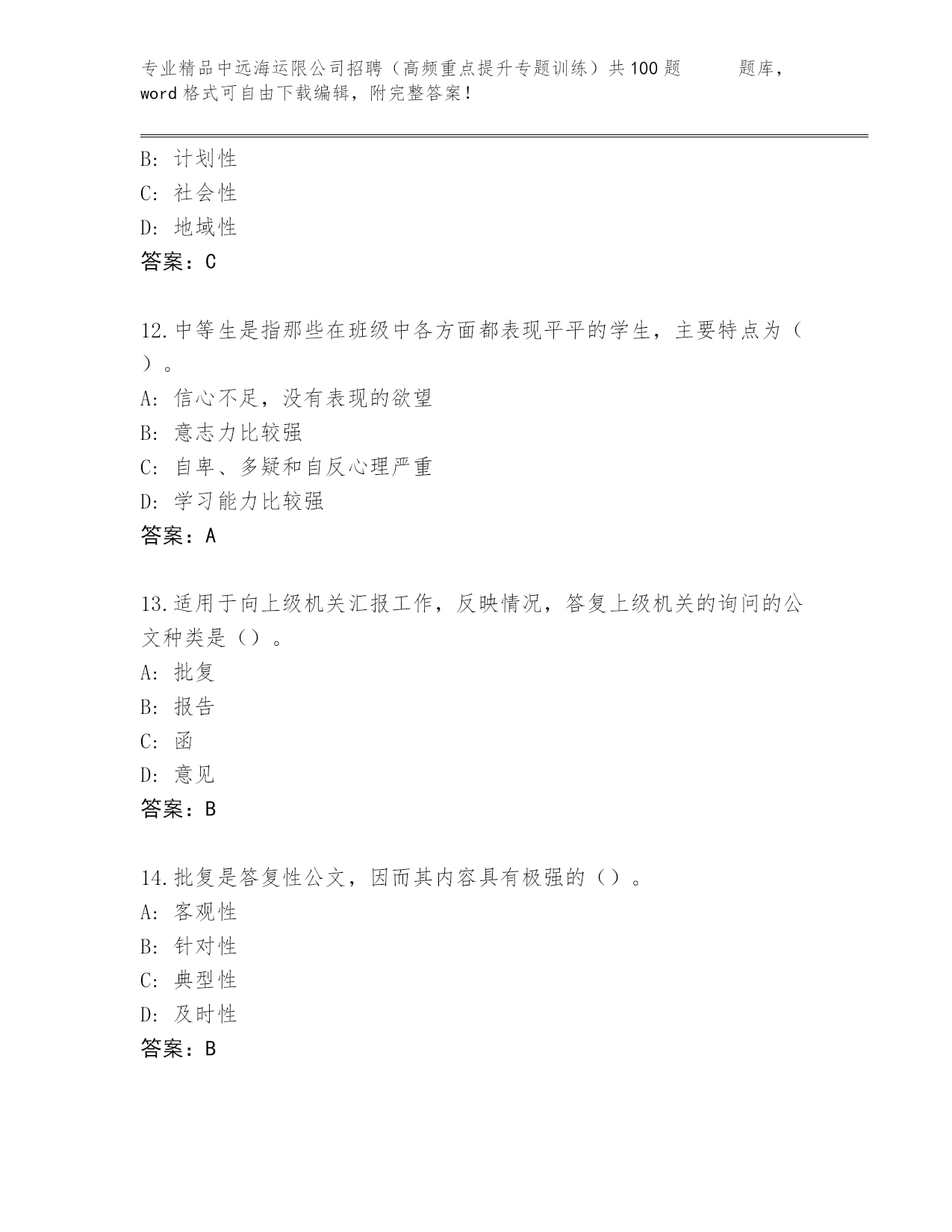 专业精品中远海运限公司招聘（高频重点提升专题训练）共100题 题库，word格式可自由下载编辑，附完整答案！

B: 计划性
C: 社会性
D: 地域性
答案：C

12.中等生是指那些在班级中各方面都表现平平的学生，主要特点为（ ）。
A: 信心不足，没有表现的欲望
B: 意志力比较强
C: 自卑、多疑和自反心理严重
D: 学习能力比较强
答案：A

13.适用于向上级机关汇报工作，反映情况，答复上级机关的询问的公文种类是（）。
A: 批复
B: 报告
C: 函
D: 意见
答案：B

14.批复是答复性公文，因而其内容具有极强的（）。
A: 客观性
B: 针对性
C: 典型性
D: 及时性
答案：B